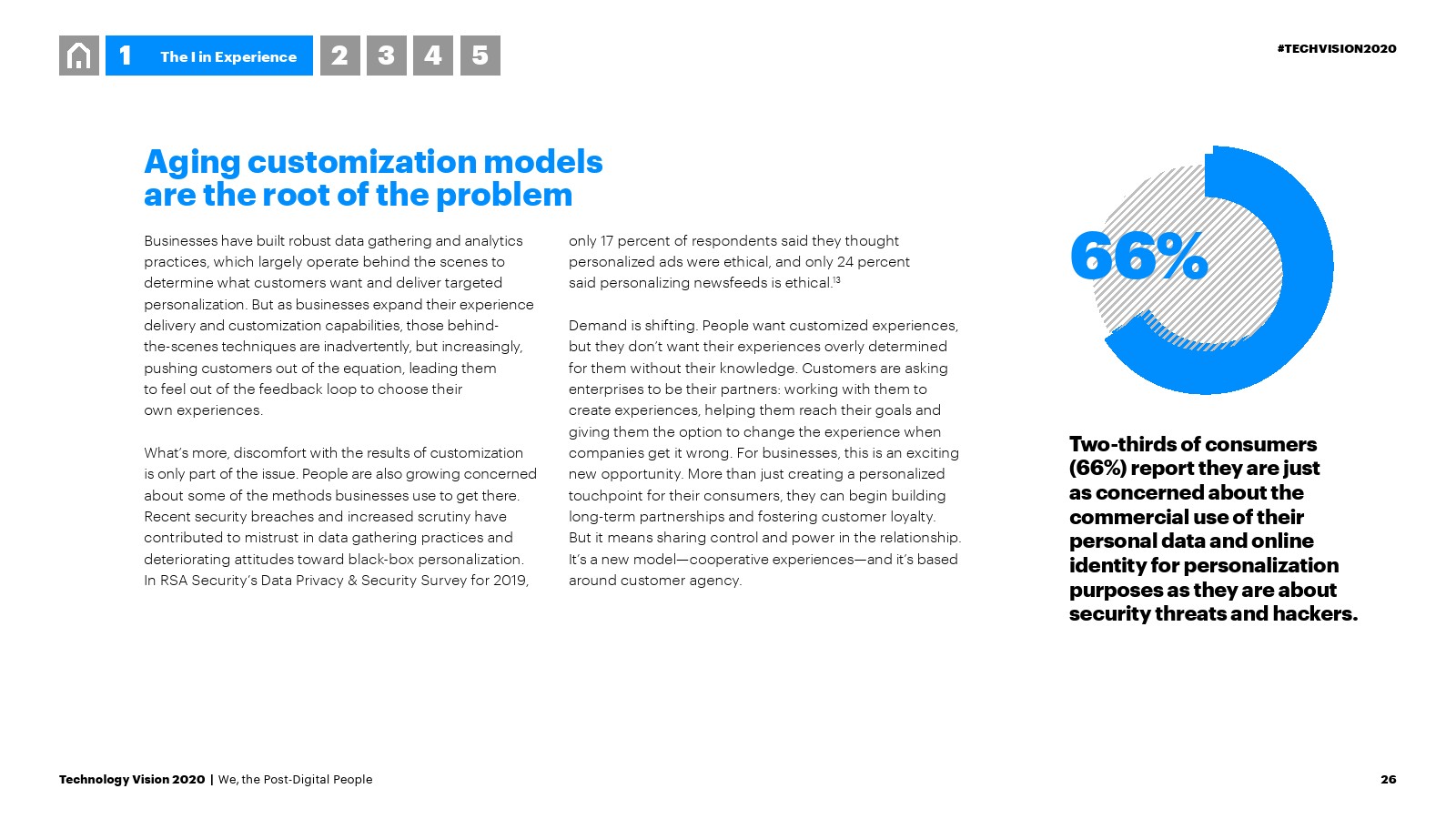 1 The I in Experience 2 3 4 5

#TECHVISION2020

Aging customization models are the root of the problem

Businesses have built robust data gathering and analytics practices, which largely operate behind the scenes to determine what customers want and deliver targeted personalization. But as businesses expand their experience delivery and customization capabilities, those behind-the-scenes techniques are inadvertently, but increasingly, pushing customers out of the equation, leading them to feel out of the feedback loop to choose their own experiences.

What's more, discomfort with the results of customization is only part of the issue. People are also growing concerned about some of the methods businesses use to get there. Recent security breaches and increased scrutiny have contributed to mistrust in data gathering practices and deteriorating attitudes toward black-box personalization. In RSA Security's Data Privacy & Security Survey for 2019, only 17 percent of respondents said they thought personalized ads were ethical, and only 24 percent said personalizing newsfeeds is ethical.$^{13}$

Demand is shifting. People want customized experiences, but they don't want their experiences overly determined for them without their knowledge. Customers are asking enterprises to be their partners: working with them to create experiences, helping them reach their goals and giving them the option to change the experience when companies get it wrong. For businesses, this is an exciting new opportunity. More than just creating a personalized touchpoint for their consumers, they can begin building long-term partnerships and fostering customer loyalty. But it means sharing control and power in the relationship. It's a new model—cooperative experiences—and it's based around customer agency.

66%

Two-thirds of consumers (66%) report they are just as concerned about the commercial use of their personal data and online identity for personalization purposes as they are about security threats and hackers.

Technology Vision 2020 | We, the Post-Digital People

26